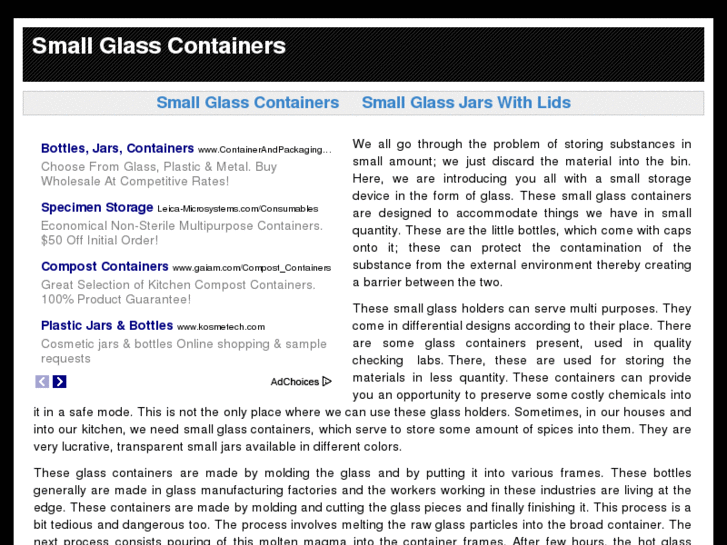 Small Glass Containers

Small Glass Containers Small Glass Jars With Lids

Bottles, Jars, Containers www.ContainerAndPackaging...
Choose From Glass, Plastic & Metal. Buy Wholesale At Competitive Rates!

Specimen Storage Leica-Microsystems.com/Consumables
Economical Non-Sterile Multipurpose Containers. $50 Off Initial Order!

Compost Containers www.gaiam.com/Compost_Containers
Great Selection of Kitchen Compost Containers. 100% Product Guarantee!

Plastic Jars & Bottles www.kosmetech.com
Cosmetic jars & bottles Online shopping & sample requests

AdChoices

We all go through the problem of storing substances in small amount; we just discard the material into the bin. Here, we are introducing you all with a small storage device in the form of glass. These small glass containers are designed to accommodate things we have in small quantity. These are the little bottles, which come with caps onto it; these can protect the contamination of the substance from the external environment thereby creating a barrier between the two.

These small glass holders can serve multi purposes. They come in differential designs according to their place. There are some glass containers present, used in quality checking labs. There, these are used for storing the materials in less quantity. These containers can provide you an opportunity to preserve some costly chemicals into it in a safe mode. This is not the only place where we can use these glass holders. Sometimes, in our houses and into our kitchen, we need small glass containers, which serve to store some amount of spices into them. They are very lucrative, transparent small jars available in different colors.

These glass containers are made by molding the glass and by putting it into various frames. These bottles generally are made in glass manufacturing factories and the workers working in these industries are living at the edge. These containers are made by molding and cutting the glass pieces and finally finishing it. This process is a bit tedious and dangerous too. The process involves melting the raw glass particles into the broad container. The next process consists pouring of this molten magma into the container frames. After few hours, the hot glass